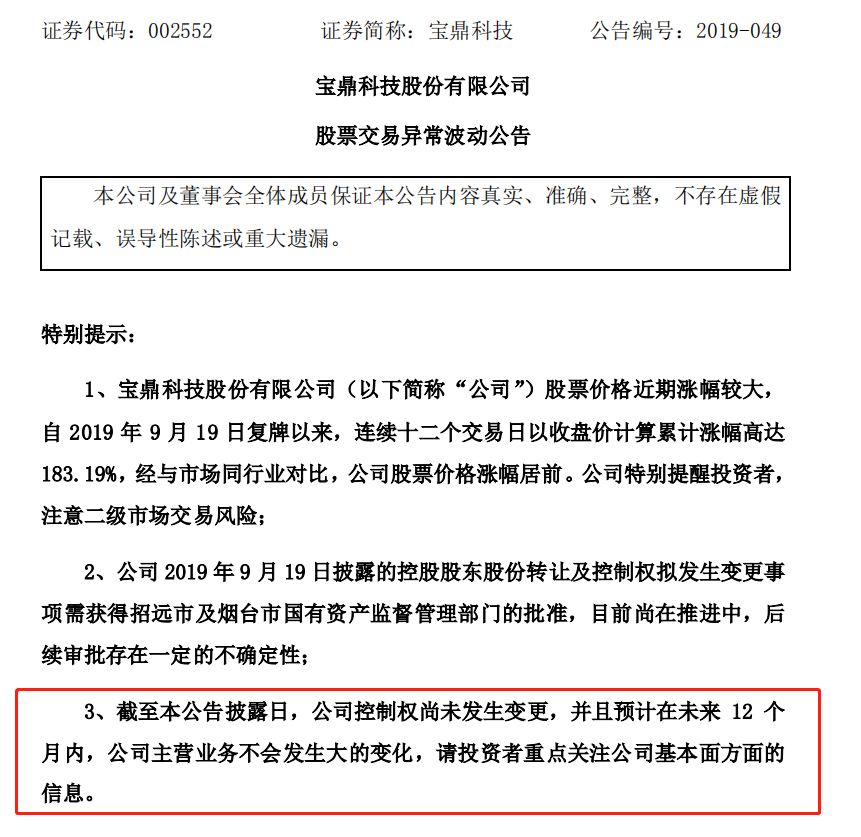 证券代码：002552　　证券简称：宝鼎科技　　公告编号：2019-049

宝鼎科技股份有限公司

股票交易异常波动公告

本公司及董事会全体成员保证本公告内容真实、准确、完整，不存在虚假记载、误导性陈述或重大遗漏。

特别提示：

1、宝鼎科技股份有限公司（以下简称“公司”）股票价格近期涨幅较大，自 2019 年 9 月 19 日复牌以来，连续十二个交易日以收盘价计算累计涨幅高达 183.19%，经与市场同行业对比，公司股票价格涨幅居前。公司特别提醒投资者，注意二级市场交易风险；

2、公司 2019 年 9 月 19 日披露的控股股东股份转让及控制权拟发生变更事项需获得招远市及烟台市国有资产监督管理部门的批准，目前尚在推进中，后续审批存在一定的不确定性；

3、截至本公告披露日，公司控制权尚未发生变更，并且预计在未来 12 个月内，公司主营业务不会发生大的变化，请投资者重点关注公司基本面方面的信息。